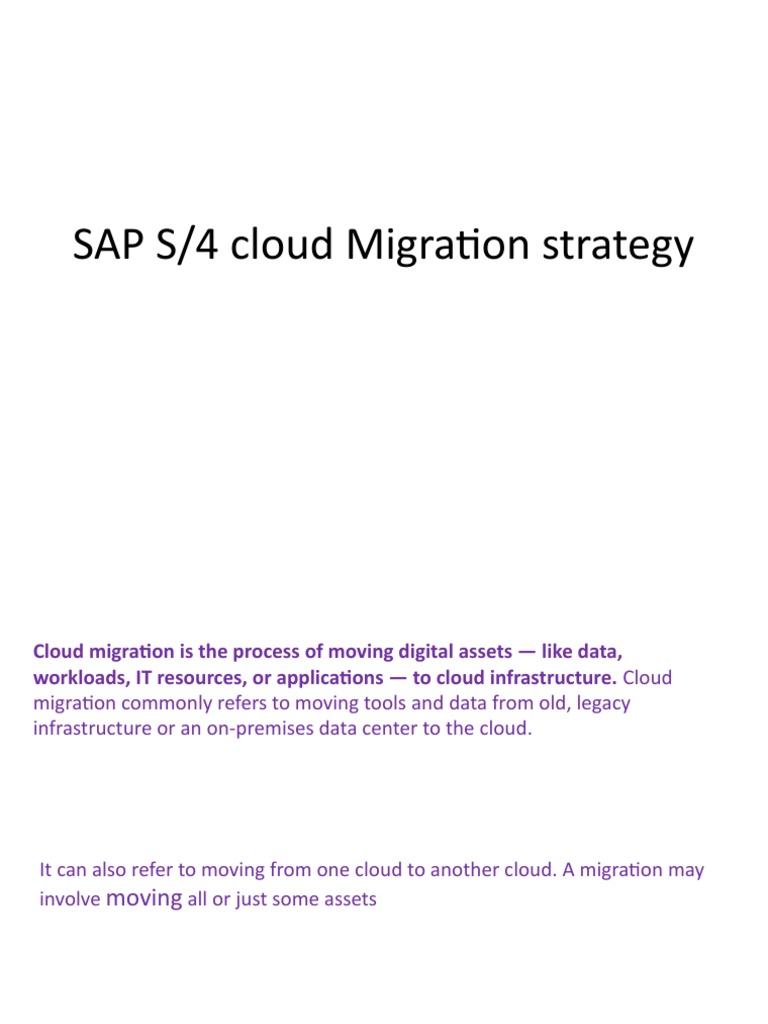 SAP S/4 cloud Migration strategy

Cloud migration is the process of moving digital assets — like data, workloads, IT resources, or applications — to cloud infrastructure. Cloud migration commonly refers to moving tools and data from old, legacy infrastructure or an on-premises data center to the cloud.

It can also refer to moving from one cloud to another cloud. A migration may involve moving all or just some assets